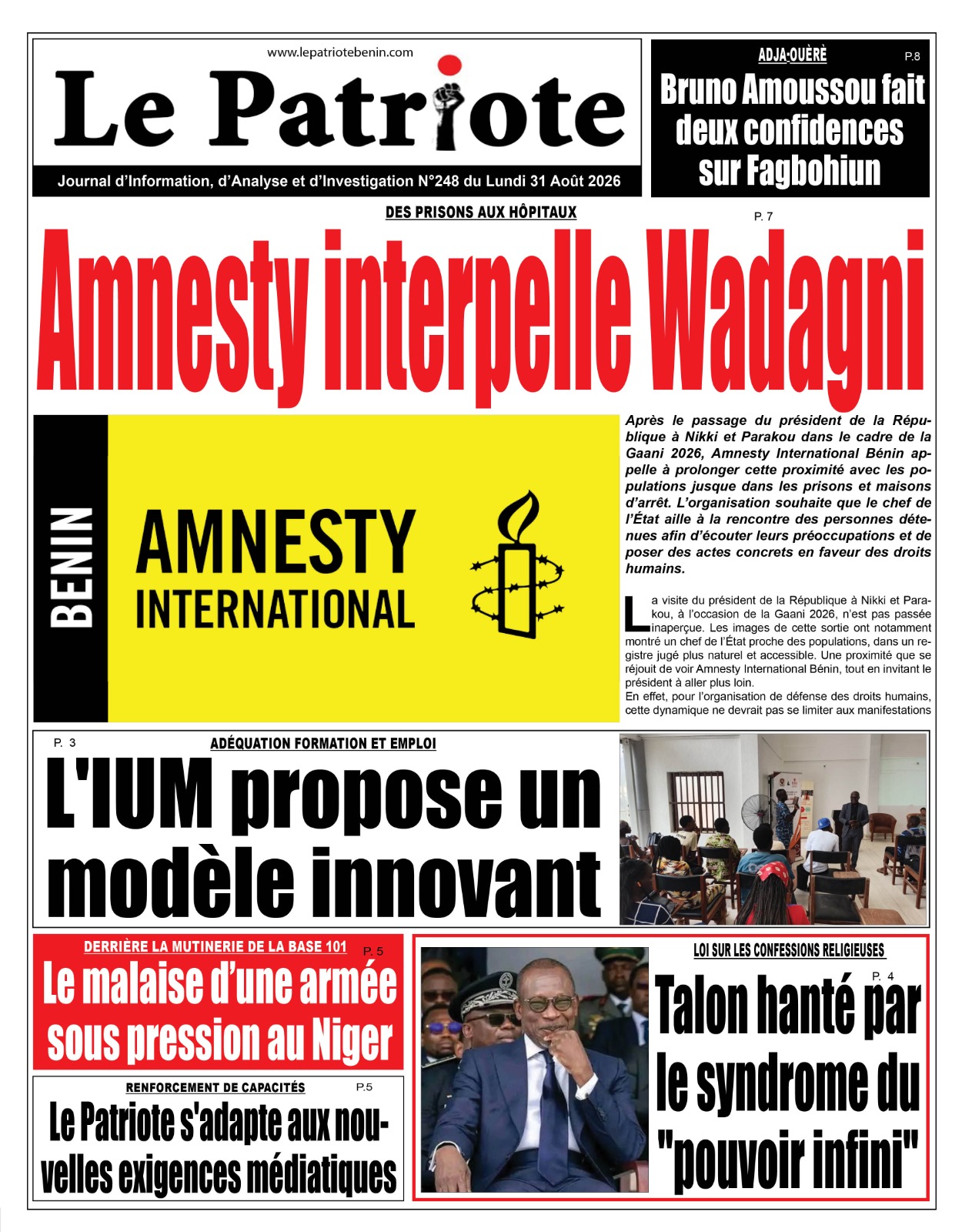 www.lepatriotebenin.com

Le Patriote

Journal d'Information, d'Analyse et d'Investigation N°248 du Lundi 31 Août 2026

ADJA-OUÈRÈ P.8

Bruno Amoussou fait deux confidences sur Fagbohiun

DES PRISONS AUX HÔPITAUX P. 7

Amnesty interpelle Wadagni

BENIN

AMNESTY INTERNATIONAL

Après le passage du président de la République à Nikki et Parakou dans le cadre de la Gaani 2026, Amnesty International Bénin appelle à prolonger cette proximité avec les populations jusque dans les prisons et maisons d'arrêt. L'organisation souhaite que le chef de l'État aille à la rencontre des personnes détenues afin d'écouter leurs préoccupations et de poser des actes concrets en faveur des droits humains.

La visite du président de la République à Nikki et Parakou, à l'occasion de la Gaani 2026, n'est pas passée inaperçue. Les images de cette sortie ont notamment montré un chef de l'État proche des populations, dans un registre jugé plus naturel et accessible. Une proximité que se réjouit de voir Amnesty International Bénin, tout en invitant le président à aller plus loin.
En effet, pour l'organisation de défense des droits humains, cette dynamique ne devrait pas se limiter aux manifestations

P. 3 ADÉQUATION FORMATION ET EMPLOI

L'IUM propose un modèle innovant

DERRIÈRE LA MUTINERIE DE LA BASE 101 P. 5

Le malaise d'une armée sous pression au Niger

RENFORCEMENT DE CAPACITÉS P.5

Le Patriote s'adapte aux nouvelles exigences médiatiques

LOI SUR LES CONFESSIONS RELIGIEUSES P. 4

Talon hanté par le syndrome du "pouvoir infini"